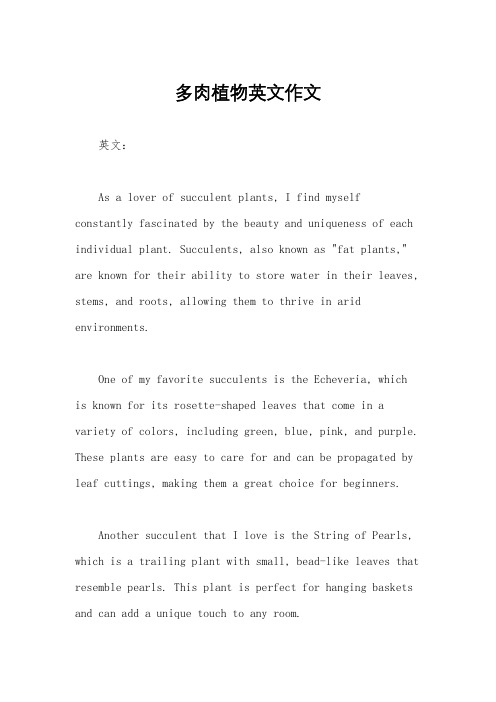 多肉植物英文作文

英文：

As a lover of succulent plants, I find myself constantly fascinated by the beauty and uniqueness of each individual plant. Succulents, also known as "fat plants," are known for their ability to store water in their leaves, stems, and roots, allowing them to thrive in arid environments.

One of my favorite succulents is the Echeveria, which is known for its rosette-shaped leaves that come in a variety of colors, including green, blue, pink, and purple. These plants are easy to care for and can be propagated by leaf cuttings, making them a great choice for beginners.

Another succulent that I love is the String of Pearls, which is a trailing plant with small, bead-like leaves that resemble pearls. This plant is perfect for hanging baskets and can add a unique touch to any room.